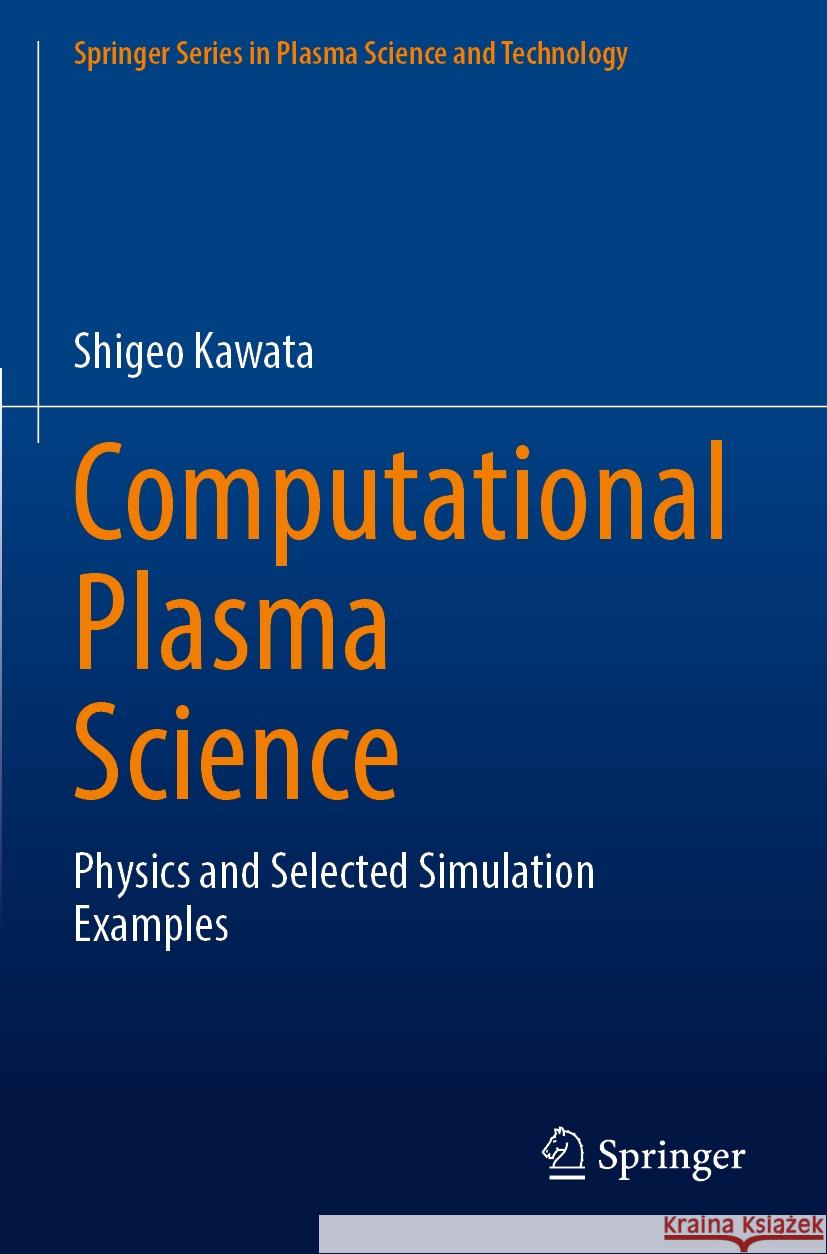 Springer Series in Plasma Science and Technology

Shigeo Kawata

Computational Plasma Science

Physics and Selected Simulation Examples

Springer